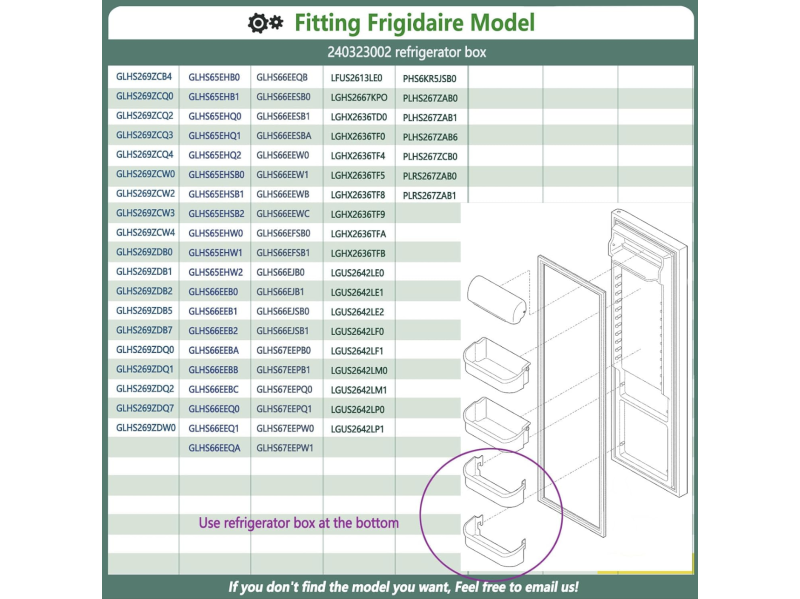 Fitting Frigidaire Model

240323002 refrigerator box

| GLHS269ZCB4 | GLHS65EHB0 | GLHS66EEQB | LFUS2613LE0 | PHS6KR5JSB0 |
|---|---|---|---|---|
| GLHS269ZCQ0 | GLHS65EHB1 | GLHS66EESB0 | LGHS2667KPO | PLHS267ZAB0 |
| GLHS269ZCQ2 | GLHS65EHQ0 | GLHS66EESB1 | LGHX2636TD0 | PLHS267ZAB1 |
| GLHS269ZCQ3 | GLHS65EHQ1 | GLHS66EESBA | LGHX2636TF0 | PLHS267ZAB6 |
| GLHS269ZCQ4 | GLHS65EHQ2 | GLHS66EEW0 | LGHX2636TF4 | PLHS267ZCB0 |
| GLHS269ZCW0 | GLHS65EHSB0 | GLHS66EEW1 | LGHX2636TF5 | PLRS267ZAB0 |
| GLHS269ZCW2 | GLHS65EHSB1 | GLHS66EEWB | LGHX2636TF8 | PLRS267ZAB1 |
| GLHS269ZCW3 | GLHS65EHSB2 | GLHS66EEWC | LGHX2636TF9 | |
| GLHS269ZCW4 | GLHS65EHW0 | GLHS66EFSB0 | LGHX2636TFA | |
| GLHS269ZDB0 | GLHS65EHW1 | GLHS66EFSB1 | LGHX2636TFB | |
| GLHS269ZDB1 | GLHS65EHW2 | GLHS66EJB0 | LGUS2642LE0 | |
| GLHS269ZDB2 | GLHS66EEB0 | GLHS66EJB1 | LGUS2642LE1 | |
| GLHS269ZDB5 | GLHS66EEB1 | GLHS66EJSB0 | LGUS2642LE2 | |
| GLHS269ZDB7 | GLHS66EEB2 | GLHS66EJSB1 | LGUS2642LF0 | |
| GLHS269ZDQ0 | GLHS66EEBA | GLHS67EEPB0 | LGUS2642LF1 | |
| GLHS269ZDQ1 | GLHS66EEBB | GLHS67EEPB1 | LGUS2642LM0 | |
| GLHS269ZDQ2 | GLHS66EEBC | GLHS67EEPQ0 | LGUS2642LM1 | |
| GLHS269ZDQ7 | GLHS66EEQ0 | GLHS67EEPQ1 | LGUS2642LP0 | |
| GLHS269ZDW0 | GLHS66EEQ1 | GLHS67EEPW0 | LGUS2642LP1 | |
| | GLHS66EEQA | GLHS67EEPW1 | | |

Use refrigerator box at the bottom

If you don't find the model you want, Feel free to email us!